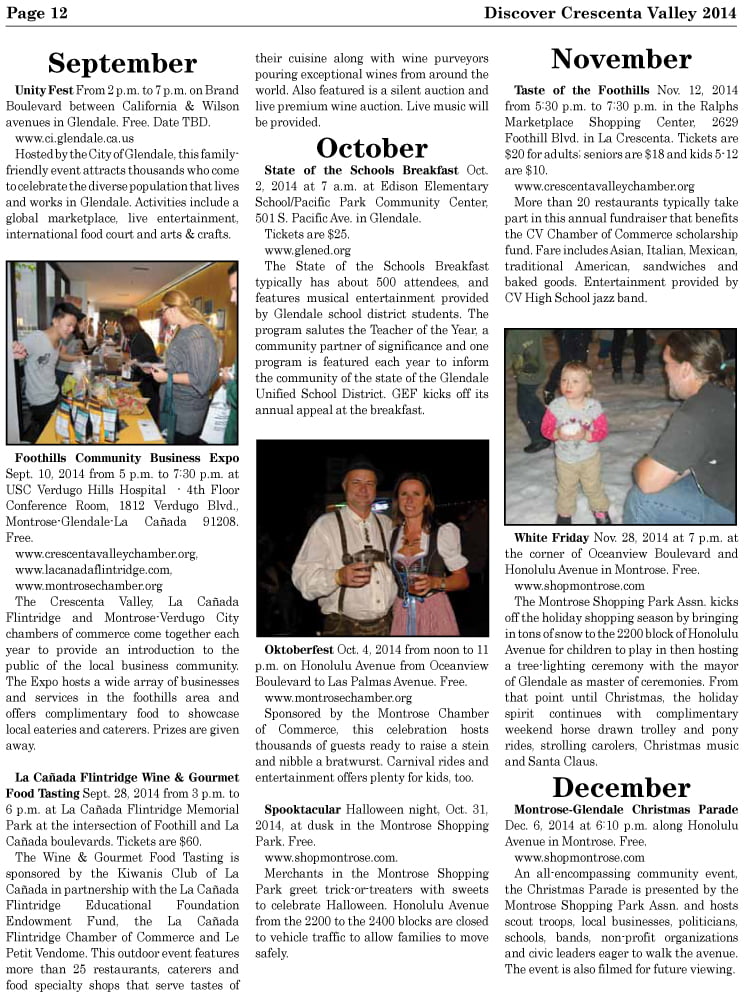 Page 12

Discover Crescenta Valley 2014

September

**Unity Fest** From 2 p.m. to 7 p.m. on Brand Boulevard between California & Wilson avenues in Glendale. Free. Date TBD.

www.ci.glendale.ca.us

Hosted by the City of Glendale, this family-friendly event attracts thousands who come to celebrate the diverse population that lives and works in Glendale. Activities include a global marketplace, live entertainment, international food court and arts & crafts.

**Foothills Community Business Expo** Sept. 10, 2014 from 5 p.m. to 7:30 p.m. at USC Verdugo Hills Hospital - 4th Floor Conference Room, 1812 Verdugo Blvd., Montrose-Glendale-La Cañada 91208. Free.

www.crescentavalleychamber.org,
www.lacanadaflintridge.com,
www.montrosechamber.org

The Crescenta Valley, La Cañada Flintridge and Montrose-Verdugo City chambers of commerce come together each year to provide an introduction to the public of the local business community. The Expo hosts a wide array of businesses and services in the foothills area and offers complimentary food to showcase local eateries and caterers. Prizes are given away.

**La Cañada Flintridge Wine & Gourmet Food Tasting** Sept. 28, 2014 from 3 p.m. to 6 p.m. at La Cañada Flintridge Memorial Park at the intersection of Foothill and La Cañada boulevards. Tickets are $60.

The Wine & Gourmet Food Tasting is sponsored by the Kiwanis Club of La Cañada in partnership with the La Cañada Flintridge Educational Foundation Endowment Fund, the La Cañada Flintridge Chamber of Commerce and Le Petit Vendome. This outdoor event features more than 25 restaurants, caterers and food specialty shops that serve tastes of their cuisine along with wine purveyors pouring exceptional wines from around the world. Also featured is a silent auction and live premium wine auction. Live music will be provided.

October

**State of the Schools Breakfast** Oct. 2, 2014 at 7 a.m. at Edison Elementary School/Pacific Park Community Center, 501 S. Pacific Ave. in Glendale.

Tickets are $25.

www.glened.org

The State of the Schools Breakfast typically has about 500 attendees, and features musical entertainment provided by Glendale school district students. The program salutes the Teacher of the Year, a community partner of significance and one program is featured each year to inform the community of the state of the Glendale Unified School District. GEF kicks off its annual appeal at the breakfast.

**Oktoberfest** Oct. 4, 2014 from noon to 11 p.m. on Honolulu Avenue from Oceanview Boulevard to Las Palmas Avenue. Free.

www.montrosechamber.org

Sponsored by the Montrose Chamber of Commerce, this celebration hosts thousands of guests ready to raise a stein and nibble a bratwurst. Carnival rides and entertainment offers plenty for kids, too.

**Spooktacular** Halloween night, Oct. 31, 2014, at dusk in the Montrose Shopping Park. Free.

www.shopmontrose.com.

Merchants in the Montrose Shopping Park greet trick-or-treaters with sweets to celebrate Halloween. Honolulu Avenue from the 2200 to the 2400 blocks are closed to vehicle traffic to allow families to move safely.

November

**Taste of the Foothills** Nov. 12, 2014 from 5:30 p.m. to 7:30 p.m. in the Ralphs Marketplace Shopping Center, 2629 Foothill Blvd. in La Crescenta. Tickets are $20 for adults; seniors are $18 and kids 5-12 are $10.

www.crescentavalleychamber.org

More than 20 restaurants typically take part in this annual fundraiser that benefits the CV Chamber of Commerce scholarship fund. Fare includes Asian, Italian, Mexican, traditional American, sandwiches and baked goods. Entertainment provided by CV High School jazz band.

**White Friday** Nov. 28, 2014 at 7 p.m. at the corner of Oceanview Boulevard and Honolulu Avenue in Montrose. Free.

www.shopmontrose.com

The Montrose Shopping Park Assn. kicks off the holiday shopping season by bringing in tons of snow to the 2200 block of Honolulu Avenue for children to play in then hosting a tree-lighting ceremony with the mayor of Glendale as master of ceremonies. From that point until Christmas, the holiday spirit continues with complimentary weekend horse drawn trolley and pony rides, strolling carolers, Christmas music and Santa Claus.

December

**Montrose-Glendale Christmas Parade** Dec. 6, 2014 at 6:10 p.m. along Honolulu Avenue in Montrose. Free.

www.shopmontrose.com

An all-encompassing community event, the Christmas Parade is presented by the Montrose Shopping Park Assn. and hosts scout troops, local businesses, politicians, schools, bands, non-profit organizations and civic leaders eager to walk the avenue. The event is also filmed for future viewing.